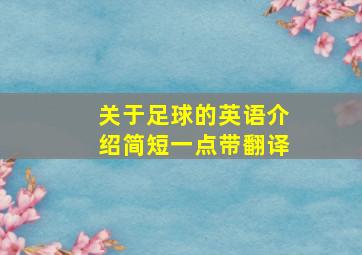 关于足球的英语介绍简短一点带翻译